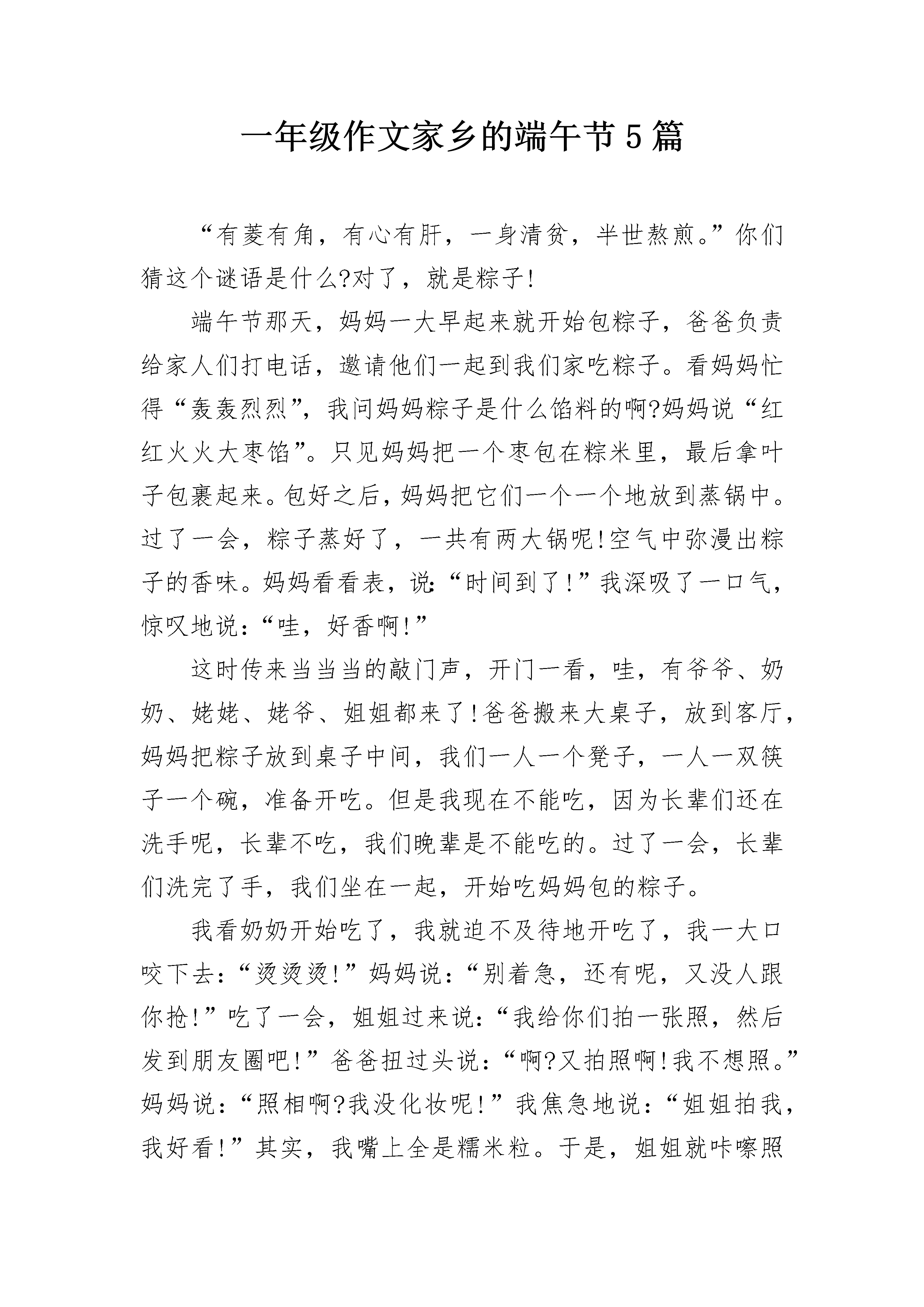 一年级作文家乡的端午节5篇

“有菱有角，有心有肝，一身清贫，半世熬煎。”你们猜这个谜语是什么?对了，就是粽子!

端午节那天，妈妈一大早起来就开始包粽子，爸爸负责给家人们打电话，邀请他们一起到我们家吃粽子。看妈妈忙得“轰轰烈烈”，我问妈妈粽子是什么馅料的啊?妈妈说“红红火火大枣馅”。只见妈妈把一个枣包在粽米里，最后拿叶子包裹起来。包好之后，妈妈把它们一个一个地放到蒸锅中。过了一会，粽子蒸好了，一共有两大锅呢!空气中弥漫出粽子的香味。妈妈看看表，说:“时间到了!”我深吸了一口气，惊叹地说:“哇，好香啊!”

这时传来当当当的敲门声，开门一看，哇，有爷爷、奶奶、姥姥、姥爷、姐姐都来了!爸爸搬来大桌子，放到客厅，妈妈把粽子放到桌子中间，我们一人一个凳子，一人一双筷子一个碗，准备开吃。但是我现在不能吃，因为长辈们还在洗手呢，长辈不吃，我们晚辈是不能吃的。过了一会，长辈们洗完了手，我们坐在一起，开始吃妈妈包的粽子。

我看奶奶开始吃了，我就迫不及待地开吃了，我一大口咬下去:“烫烫烫!”妈妈说:“别着急，还有呢，又没人跟你抢!”吃了一会，姐姐过来说:“我给你们拍一张照，然后发到朋友圈吧!”爸爸扭过头说:“啊?又拍照啊!我不想照。”妈妈说:“照相啊?我没化妆呢!”我焦急地说:“姐姐拍我，我好看!”其实，我嘴上全是糯米粒。于是，姐姐就咔嚓照